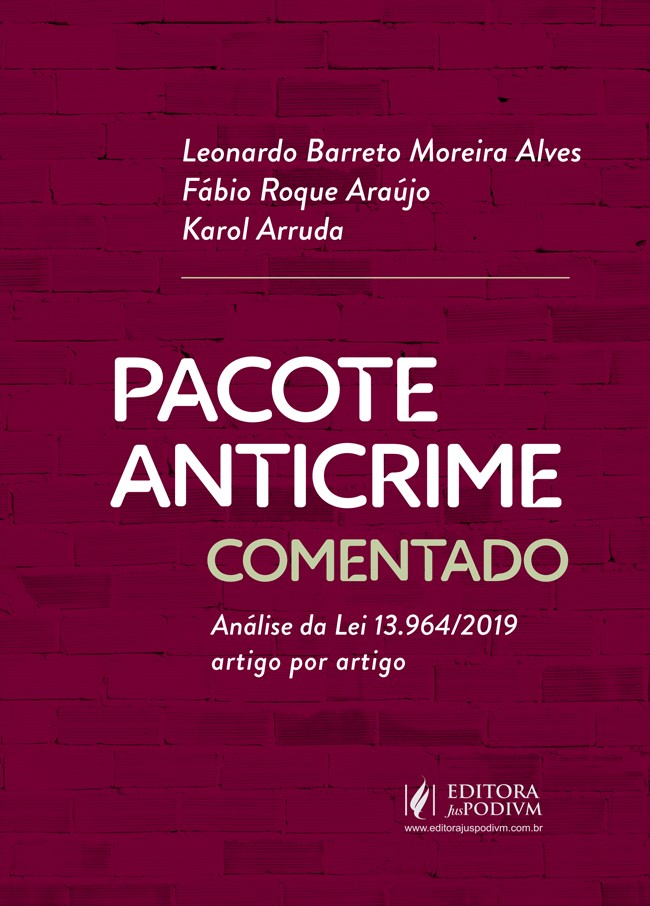 Leonardo Barreto Moreira Alves
Fábio Roque Araújo
Karol Arruda

PACOTE
ANTICRIME
COMENTADO

Análise da Lei 13.964/2019
artigo por artigo

EDITORA
JusPODIVM
www.editorajuspodivm.com.br